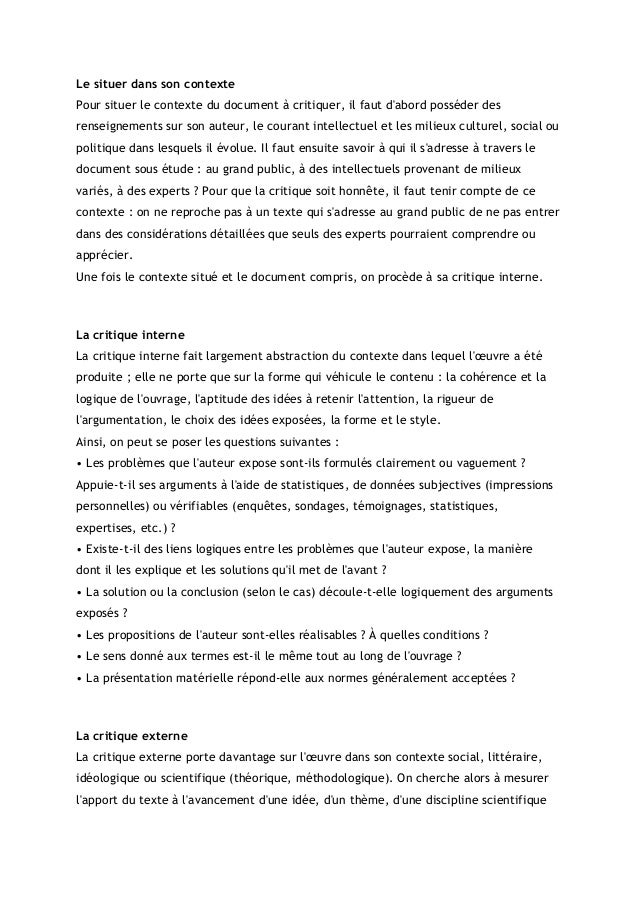 Le situer dans son contexte
Pour situer le contexte du document à critiquer, il faut d'abord posséder des renseignements sur son auteur, le courant intellectuel et les milieux culturel, social ou politique dans lesquels il évolue. Il faut ensuite savoir à qui il s'adresse à travers le document sous étude : au grand public, à des intellectuels provenant de milieux variés, à des experts ? Pour que la critique soit honnête, il faut tenir compte de ce contexte : on ne reproche pas à un texte qui s'adresse au grand public de ne pas entrer dans des considérations détaillées que seuls des experts pourraient comprendre ou apprécier.
Une fois le contexte situé et le document compris, on procède à sa critique interne.

La critique interne
La critique interne fait largement abstraction du contexte dans lequel l'œuvre a été produite ; elle ne porte que sur la forme qui véhicule le contenu : la cohérence et la logique de l'ouvrage, l'aptitude des idées à retenir l'attention, la rigueur de l'argumentation, le choix des idées exposées, la forme et le style.
Ainsi, on peut se poser les questions suivantes :
• Les problèmes que l'auteur expose sont-ils formulés clairement ou vaguement ? Appuie-t-il ses arguments à l'aide de statistiques, de données subjectives (impressions personnelles) ou vérifiables (enquêtes, sondages, témoignages, statistiques, expertises, etc.) ?
• Existe-t-il des liens logiques entre les problèmes que l'auteur expose, la manière dont il les explique et les solutions qu'il met de l'avant ?
• La solution ou la conclusion (selon le cas) découle-t-elle logiquement des arguments exposés ?
• Les propositions de l'auteur sont-elles réalisables ? À quelles conditions ?
• Le sens donné aux termes est-il le même tout au long de l'ouvrage ?
• La présentation matérielle répond-elle aux normes généralement acceptées ?

La critique externe
La critique externe porte davantage sur l'œuvre dans son contexte social, littéraire, idéologique ou scientifique (théorique, méthodologique). On cherche alors à mesurer l'apport du texte à l'avancement d'une idée, d'un thème, d'une discipline scientifique